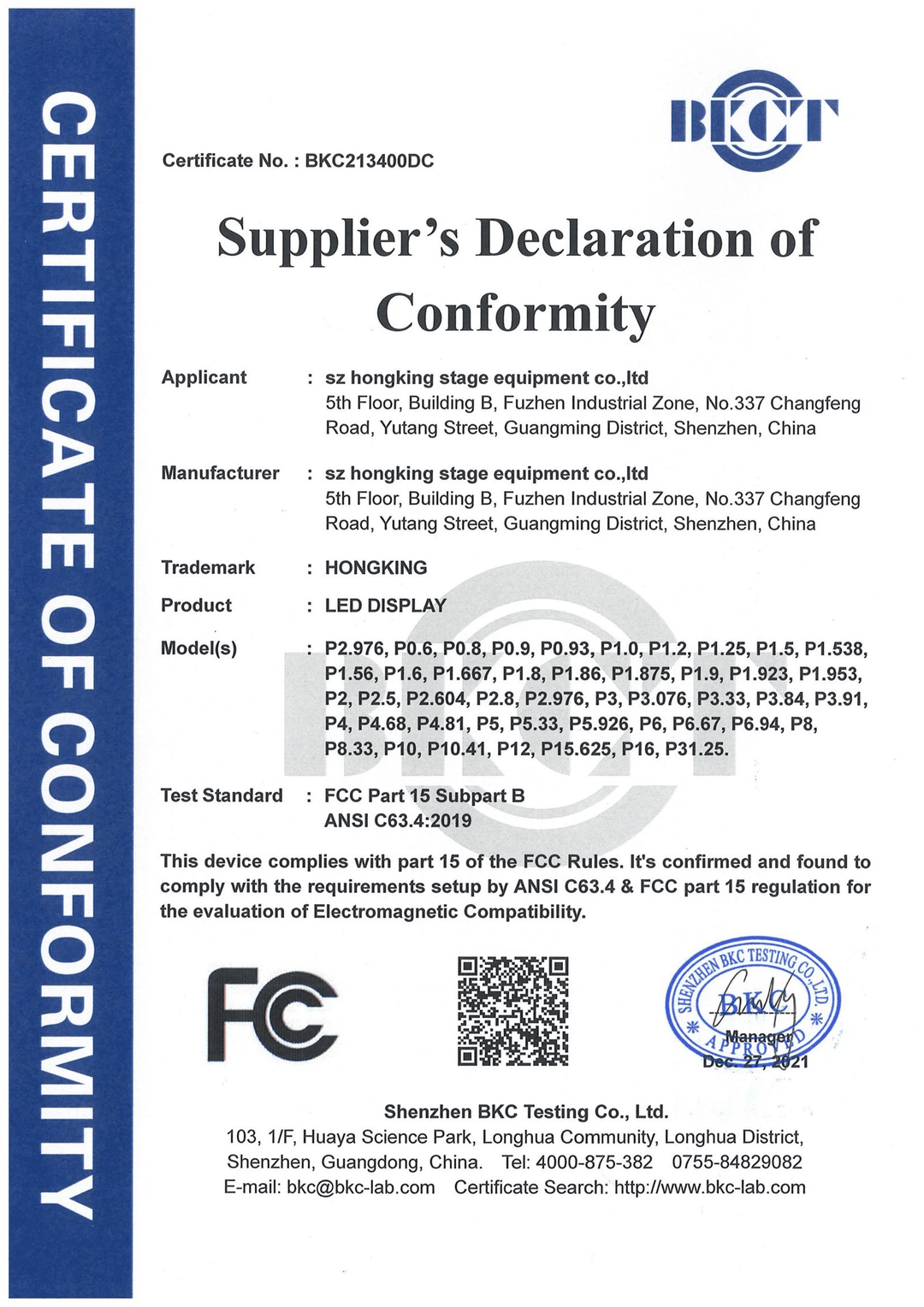 CERTIFICATE OF CONFORMITY

BKCT

Certificate No. : BKC213400DC

Supplier's Declaration of Conformity

Applicant : sz hongking stage equipment co.,ltd
5th Floor, Building B, Fuzhen Industrial Zone, No.337 Changfeng Road, Yutang Street, Guangming District, Shenzhen, China

Manufacturer : sz hongking stage equipment co.,ltd
5th Floor, Building B, Fuzhen Industrial Zone, No.337 Changfeng Road, Yutang Street, Guangming District, Shenzhen, China

Trademark : HONGKING

Product : LED DISPLAY

Model(s) : P2.976, P0.6, P0.8, P0.9, P0.93, P1.0, P1.2, P1.25, P1.5, P1.538, P1.56, P1.6, P1.667, P1.8, P1.86, P1.875, P1.9, P1.923, P1.953, P2, P2.5, P2.604, P2.8, P2.976, P3, P3.076, P3.33, P3.84, P3.91, P4, P4.68, P4.81, P5, P5.33, P5.926, P6, P6.67, P6.94, P8, P8.33, P10, P10.41, P12, P15.625, P16, P31.25.

Test Standard : FCC Part 15 Subpart B
ANSI C63.4:2019

This device complies with part 15 of the FCC Rules. It's confirmed and found to comply with the requirements setup by ANSI C63.4 & FCC part 15 regulation for the evaluation of Electromagnetic Compatibility.

FC

SHENZHEN BKC TESTING CO., LTD.
APPROVED
Manager
Dec. 27, 2021

Shenzhen BKC Testing Co., Ltd.
103, 1/F, Huaya Science Park, Longhua Community, Longhua District, Shenzhen, Guangdong, China. Tel: 4000-875-382 0755-84829082
E-mail: bkc@bkc-lab.com Certificate Search: http://www.bkc-lab.com